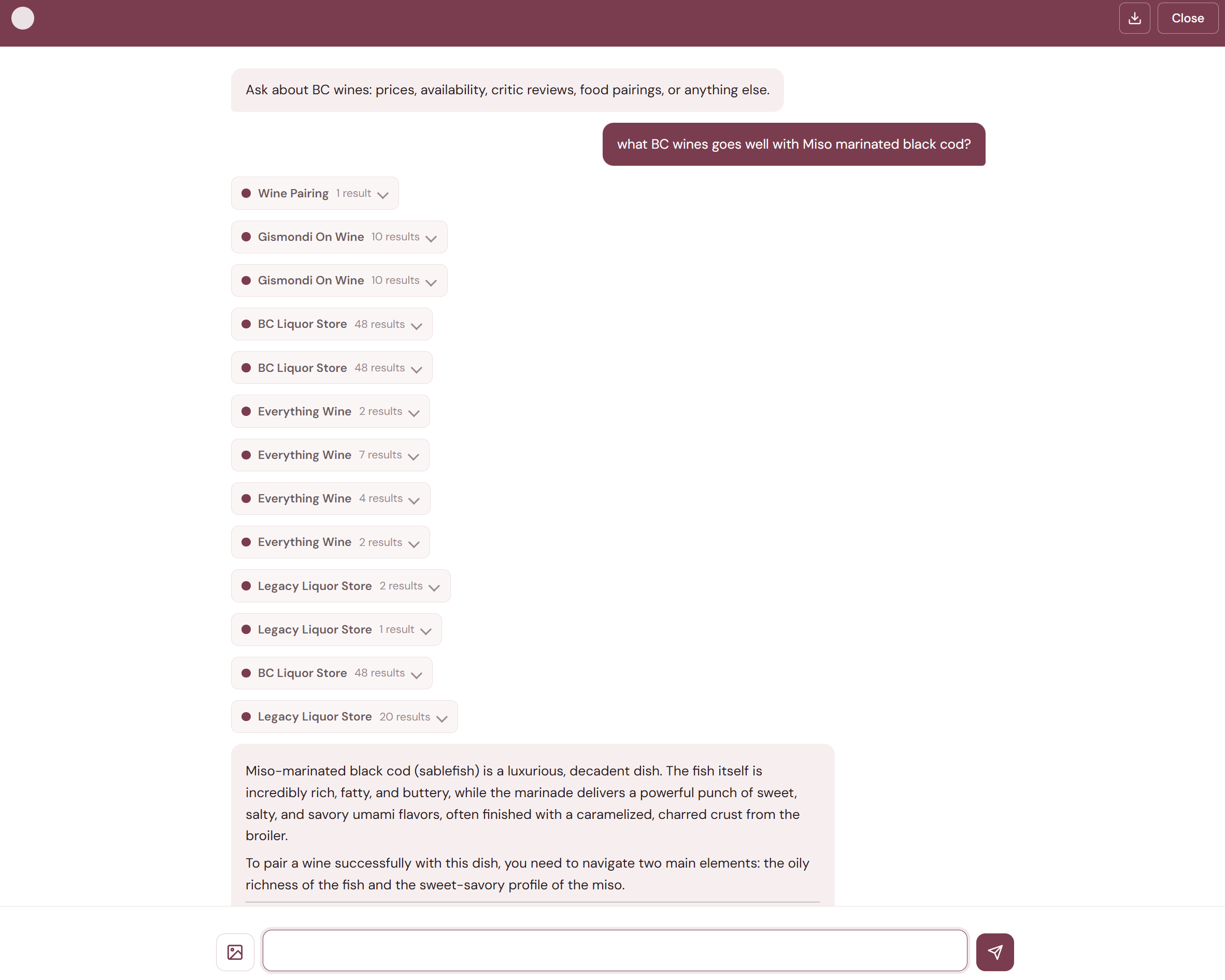 Close

Ask about BC wines: prices, availability, critic reviews, food pairings, or anything else.

what BC wines goes well with Miso marinated black cod?

Wine Pairing 1 result

Gismondi On Wine 10 results

Gismondi On Wine 10 results

BC Liquor Store 48 results

BC Liquor Store 48 results

Everything Wine 2 results

Everything Wine 7 results

Everything Wine 4 results

Everything Wine 2 results

Legacy Liquor Store 2 results

Legacy Liquor Store 1 result

BC Liquor Store 48 results

Legacy Liquor Store 20 results

Miso-marinated black cod (sablefish) is a luxurious, decadent dish. The fish itself is incredibly rich, fatty, and buttery, while the marinade delivers a powerful punch of sweet, salty, and savory umami flavors, often finished with a caramelized, charred crust from the broiler.

To pair a wine successfully with this dish, you need to navigate two main elements: the oily richness of the fish and the sweet-savory profile of the miso.